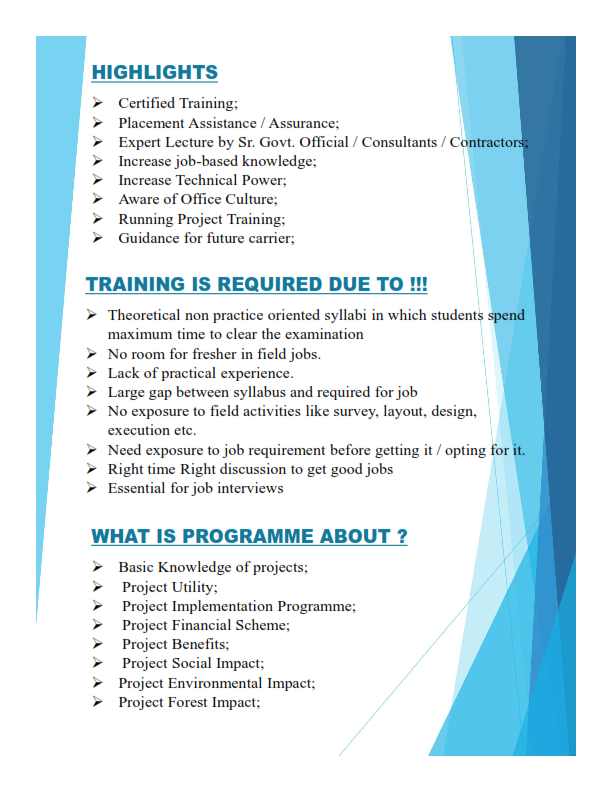 HIGHLIGHTS

➢ Certified Training;
➢ Placement Assistance / Assurance;
➢ Expert Lecture by Sr. Govt. Official / Consultants / Contractors;
➢ Increase job-based knowledge;
➢ Increase Technical Power;
➢ Aware of Office Culture;
➢ Running Project Training;
➢ Guidance for future carrier;

TRAINING IS REQUIRED DUE TO !!!

➢ Theoretical non practice oriented syllabi in which students spend maximum time to clear the examination
➢ No room for fresher in field jobs.
➢ Lack of practical experience.
➢ Large gap between syllabus and required for job
➢ No exposure to field activities like survey, layout, design, execution etc.
➢ Need exposure to job requirement before getting it / opting for it.
➢ Right time Right discussion to get good jobs
➢ Essential for job interviews

WHAT IS PROGRAMME ABOUT ?

➢ Basic Knowledge of projects;
➢ Project Utility;
➢ Project Implementation Programme;
➢ Project Financial Scheme;
➢ Project Benefits;
➢ Project Social Impact;
➢ Project Environmental Impact;
➢ Project Forest Impact;